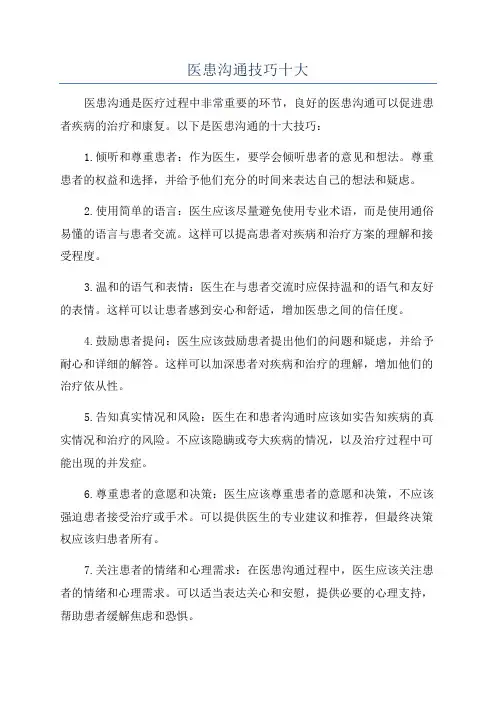 医患沟通技巧十大

医患沟通是医疗过程中非常重要的环节，良好的医患沟通可以促进患者疾病的治疗和康复。以下是医患沟通的十大技巧：

1.倾听和尊重患者：作为医生，要学会倾听患者的意见和想法。尊重患者的权益和选择，并给予他们充分的时间来表达自己的想法和疑虑。

2.使用简单的语言：医生应该尽量避免使用专业术语，而是使用通俗易懂的语言与患者交流。这样可以提高患者对疾病和治疗方案的理解和接受程度。

3.温和的语气和表情：医生在与患者交流时应保持温和的语气和友好的表情。这样可以让患者感到安心和舒适，增加医患之间的信任度。

4.鼓励患者提问：医生应该鼓励患者提出他们的问题和疑虑，并给予耐心和详细的解答。这样可以加深患者对疾病和治疗的理解，增加他们的治疗依从性。

5.告知真实情况和风险：医生在和患者沟通时应该如实告知疾病的真实情况和治疗的风险。不应该隐瞒或夸大疾病的情况，以及治疗过程中可能出现的并发症。

6.尊重患者的意愿和决策：医生应该尊重患者的意愿和决策，不应该强迫患者接受治疗或手术。可以提供医生的专业建议和推荐，但最终决策权应该归患者所有。

7.关注患者的情绪和心理需求：在医患沟通过程中，医生应该关注患者的情绪和心理需求。可以适当表达关心和安慰，提供必要的心理支持，帮助患者缓解焦虑和恐惧。